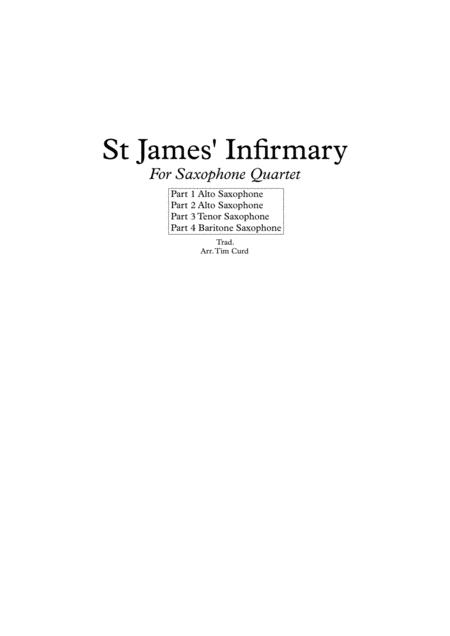 St James' Infirmary

For Saxophone Quartet

Part 1 Alto Saxophone
Part 2 Alto Saxophone
Part 3 Tenor Saxophone
Part 4 Baritone Saxophone

Trad.
Arr. Tim Curd